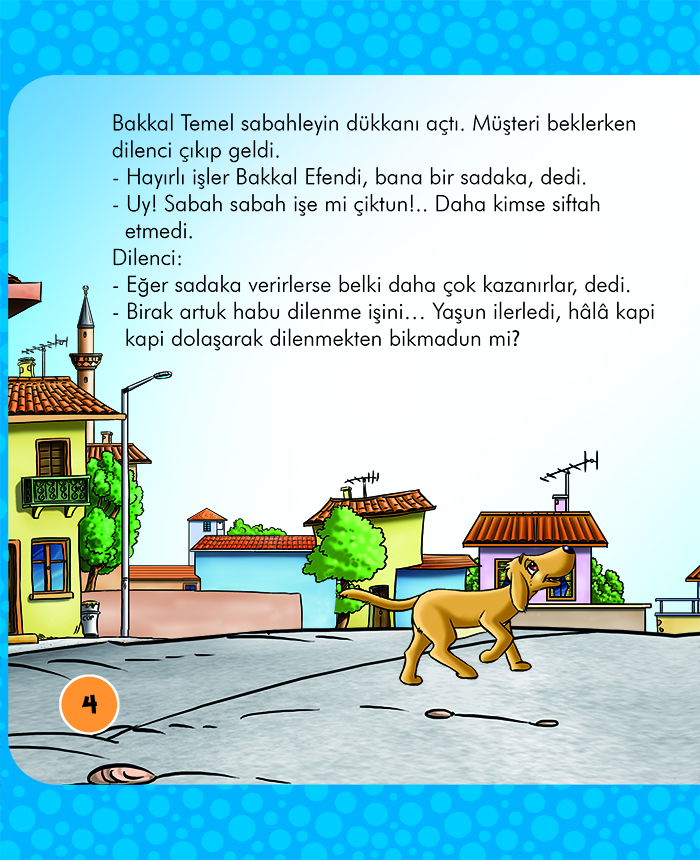 Bakkal Temel sabahleyin dükkanı açtı. Müşteri beklerken dilenci çıkıp geldi.
- Hayırlı işler Bakkal Efendi, bana bir sadaka, dedi.
- Uy! Sabah sabah işe mi çiktun!.. Daha kimse siftah etmedi.
Dilenci:
- Eğer sadaka verirlerse belki daha çok kazanırlar, dedi.
- Birak artuk habu dilenme işini... Yaşun ilerledi, hâlâ kapi kapi dolaşarak dilenmekten bikmadun mi?

4